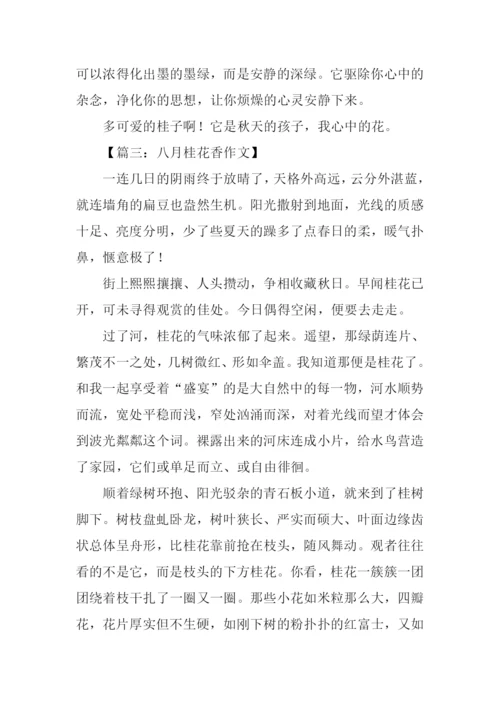 可以浓得化出墨的墨绿，而是安静的深绿。它驱除你心中的杂念，净化你的思想，让你烦燥的心灵安静下来。

多可爱的桂子啊！它是秋天的孩子，我心中的花。

【篇三：八月桂花香作文】

一连几日的阴雨终于放晴了，天格外高远，云分外湛蓝，就连墙角的扁豆也盎然生机。阳光撒射到地面，光线的质感十足、亮度分明，少了些夏天的躁多了点春日的柔，暖气扑鼻，惬意极了！

街上熙熙攘攘、人头攒动，争相收藏秋日。早闻桂花已开，可未寻得观赏的佳处。今日偶得空闲，便要去走走。

过了河，桂花的气味浓郁了起来。遥望，那绿荫连片、繁茂不一之处，几树微红、形如伞盖。我知道那便是桂花了。和我一起享受着“盛宴”的是大自然中的每一物，河水顺势而流，宽处平稳而浅，窄处汹涌而深，对着光线而望才体会到波光粼粼这个词。裸露出来的河床连成小片，给水鸟营造了家园，它们或单足而立、或自由徘徊。

顺着绿树环抱、阳光驳杂的青石板小道，就来到了桂树脚下。树枝盘虬卧龙，树叶狭长、严实而硕大、叶面边缘齿状总体呈舟形，比桂花靠前抢在枝头，随风舞动。观者往往看的不是它，而是枝头的下方桂花。你看，桂花一簇簇一团团绕着枝干扎了一圈又一圈。那些小花如米粒那么大，四瓣花，花片厚实但不生硬，如刚下树的粉扑扑的红富士，又如